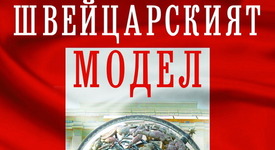 ШВЕЙЦАРСКИЯТ
МОДЕЛ